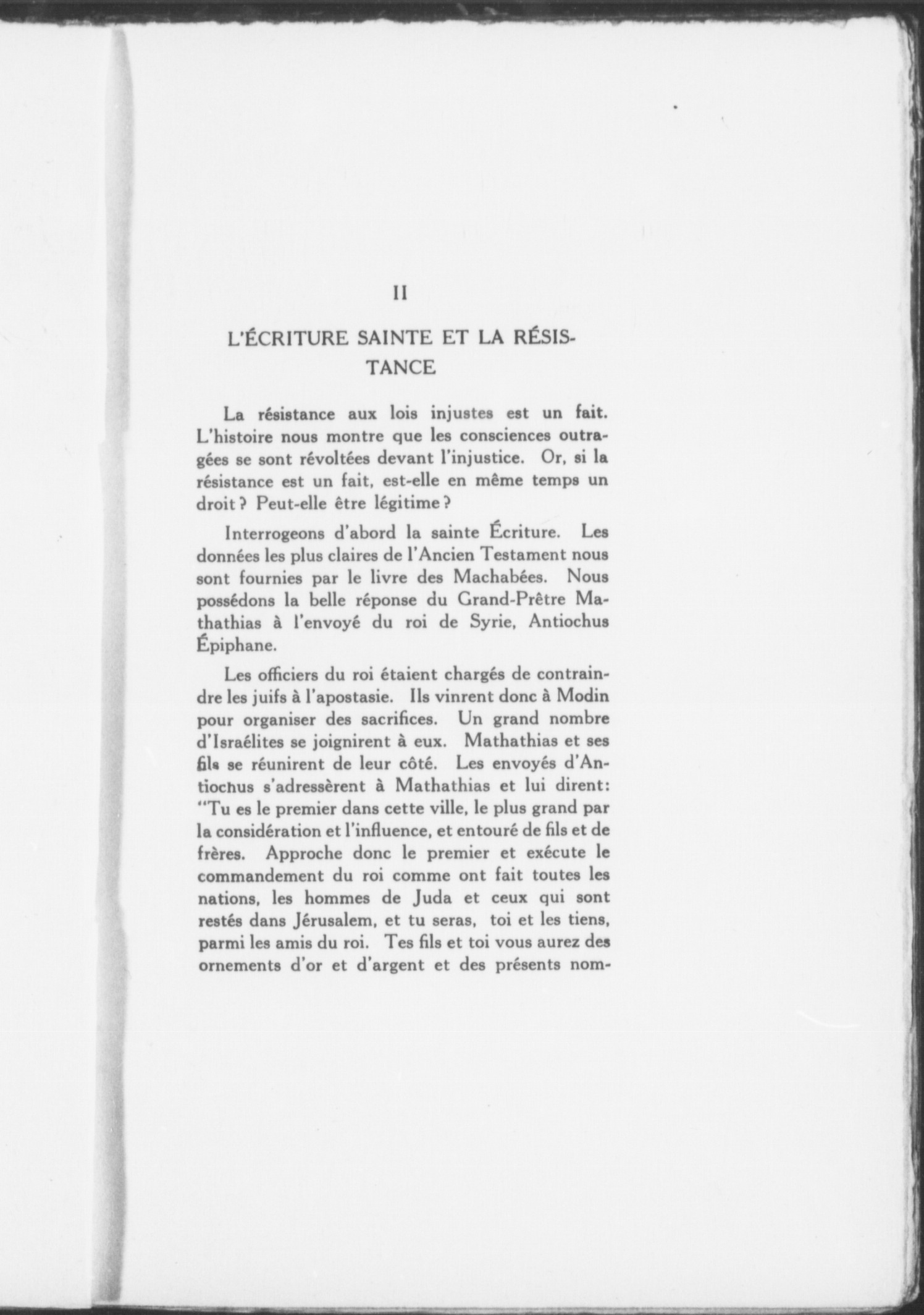 II

L'ÉCRITURE SAINTE ET LA RÉSISTANCE

La résistance aux lois injustes est un fait. L'histoire nous montre que les consciences outragées se sont révoltées devant l'injustice. Or, si la résistance est un fait, est-elle en même temps un droit ? Peut-elle être légitime ?

Interrogeons d'abord la sainte Écriture. Les données les plus claires de l'Ancien Testament nous sont fournies par le livre des Machabées. Nous possédons la belle réponse du Grand-Prêtre Mathathias à l'envoyé du roi de Syrie, Antiochus Épiphane.

Les officiers du roi étaient chargés de contraindre les juifs à l'apostasie. Ils vinrent donc à Modin pour organiser des sacrifices. Un grand nombre d'Israélites se joignirent à eux. Mathathias et ses fils se réunirent de leur côté. Les envoyés d'Antiochus s'adressèrent à Mathathias et lui dirent: "Tu es le premier dans cette ville, le plus grand par la considération et l'influence, et entouré de fils et de frères. Approche donc le premier et exécute le commandement du roi comme ont fait toutes les nations, les hommes de Juda et ceux qui sont restés dans Jérusalem, et tu seras, toi et les tiens, parmi les amis du roi. Tes fils et toi vous aurez des ornements d'or et d'argent et des présents nom-